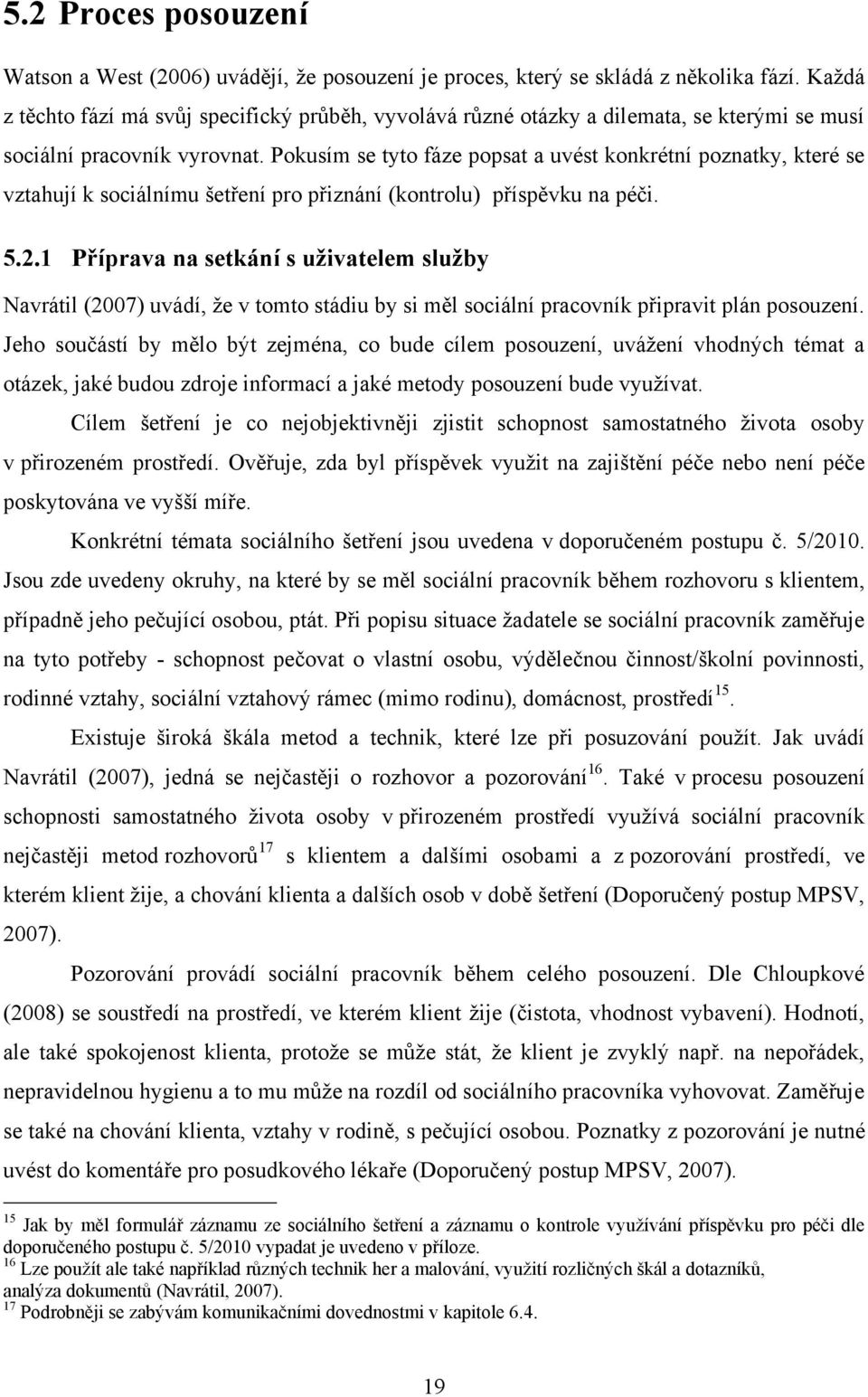 5.2 Proces posouzení

Watson a West (2006) uvádějí, že posouzení je proces, který se skládá z několika fází. Každá z těchto fází má svůj specifický průběh, vyvolává různé otázky a dilemata, se kterými se musí sociální pracovník vyrovnat. Pokusím se tyto fáze popsat a uvést konkrétní poznatky, které se vztahují k sociálnímu šetření pro přiznání (kontrolu) příspěvku na péči.

5.2.1 Příprava na setkání s uživatelem služby

Navrátil (2007) uvádí, že v tomto stádiu by si měl sociální pracovník připravit plán posouzení. Jeho součástí by mělo být zejména, co bude cílem posouzení, uvážení vhodných témat a otázek, jaké budou zdroje informací a jaké metody posouzení bude využívat.

Cílem šetření je co nejobjektivněji zjistit schopnost samostatného života osoby v přirozeném prostředí. Ověřuje, zda byl příspěvek využit na zajištění péče nebo není péče poskytována ve vyšší míře.

Konkrétní témata sociálního šetření jsou uvedena v doporučeném postupu č. 5/2010. Jsou zde uvedeny okruhy, na které by se měl sociální pracovník během rozhovoru s klientem, případně jeho pečující osobou, ptát. Při popisu situace žadatele se sociální pracovník zaměřuje na tyto potřeby - schopnost pečovat o vlastní osobu, výdělečnou činnost/školní povinnosti, rodinné vztahy, sociální vztahový rámec (mimo rodinu), domácnost, prostředí$^{15}$.

Existuje široká škála metod a technik, které lze při posuzování použít. Jak uvádí Navrátil (2007), jedná se nejčastěji o rozhovor a pozorování$^{16}$. Také v procesu posouzení schopnosti samostatného života osoby v přirozeném prostředí využívá sociální pracovník nejčastěji metod rozhovorů$^{17}$ s klientem a dalšími osobami a z pozorování prostředí, ve kterém klient žije, a chování klienta a dalších osob v době šetření (Doporučený postup MPSV, 2007).

Pozorování provádí sociální pracovník během celého posouzení. Dle Chloupkové (2008) se soustředí na prostředí, ve kterém klient žije (čistota, vhodnost vybavení). Hodnotí, ale také spokojenost klienta, protože se může stát, že klient je zvyklý např. na nepořádek, nepravidelnou hygienu a to mu může na rozdíl od sociálního pracovníka vyhovovat. Zaměřuje se také na chování klienta, vztahy v rodině, s pečující osobou. Poznatky z pozorování je nutné uvést do komentáře pro posudkového lékaře (Doporučený postup MPSV, 2007).

$^{15}$ Jak by měl formulář záznamu ze sociálního šetření a záznamu o kontrole využívání příspěvku pro péči dle doporučeného postupu č. 5/2010 vypadat je uvedeno v příloze.
$^{16}$ Lze použít ale také například různých technik her a malování, využití rozličných škál a dotazníků, analýza dokumentů (Navrátil, 2007).
$^{17}$ Podrobněji se zabývám komunikačními dovednostmi v kapitole 6.4.

19